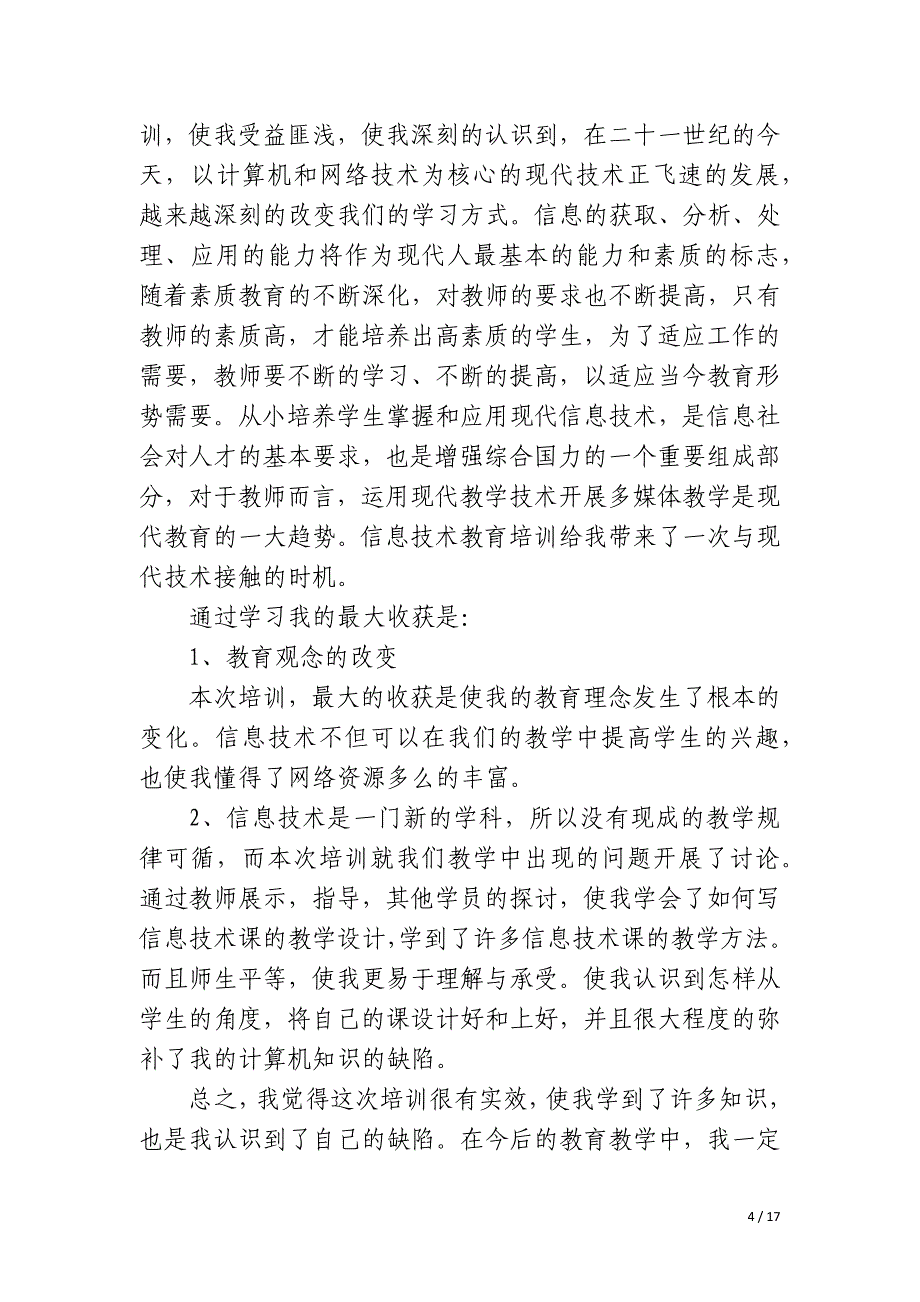 训，使我受益匪浅，使我深刻的认识到，在二十一世纪的今天，以计算机和网络技术为核心的现代技术正飞速的发展，越来越深刻的改变我们的学习方式。信息的获取、分析、处理、应用的能力将作为现代人最基本的能力和素质的标志，随着素质教育的不断深化，对教师的要求也不断提高，只有教师的素质高，才能培养出高素质的学生，为了适应工作的需要，教师要不断的学习、不断的提高，以适应当今教育形势需要。从小培养学生掌握和应用现代信息技术，是信息社会对人才的基本要求，也是增强综合国力的一个重要组成部分，对于教师而言，运用现代教学技术开展多媒体教学是现代教育的一大趋势。信息技术教育培训给我带来了一次与现代技术接触的时机。

通过学习我的最大收获是：

1、教育观念的改变

本次培训，最大的收获是使我的教育理念发生了根本的变化。信息技术不但可以在我们的教学中提高学生的兴趣，也使我懂得了网络资源多么的丰富。

2、信息技术是一门新的学科，所以没有现成的教学规律可循，而本次培训就我们教学中出现的问题开展了讨论。通过教师展示，指导，其他学员的探讨，使我学会了如何写信息技术课的教学设计，学到了许多信息技术课的教学方法。而且师生平等，使我更易于理解与承受。使我认识到怎样从学生的角度，将自己的课设计好和上好，并且很大程度的弥补了我的计算机知识的缺陷。

总之，我觉得这次培训很有实效，使我学到了许多知识，也是我认识到了自己的缺陷。在今后的教育教学中，我一定

4 / 17